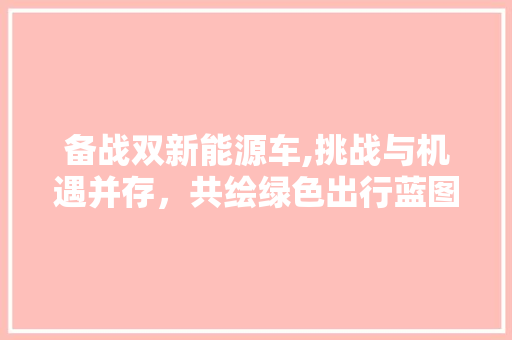 备战双新能源车,挑战与机遇并存，共绘绿色出行蓝图